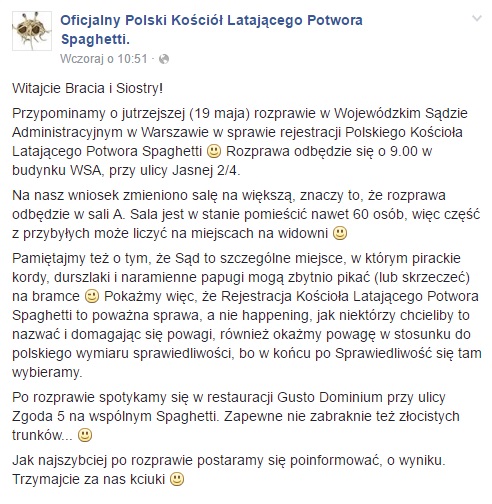 Oficjalny Polski Kościół Latającego Potwora Spaghetti.
Wczoraj o 10:51 ·

Witajcie Bracia i Siostry!

Przypominamy o jutrzejszej (19 maja) rozprawie w Wojewódzkim Sądzie Administracyjnym w Warszawie w sprawie rejestracji Polskiego Kościoła Latającego Potwora Spaghetti 🙂 Rozprawa odbędzie się o 9.00 w budynku WSA, przy ulicy Jasnej 2/4.

Na nasz wniosek zmieniono salę na większą, znaczy to, że rozprawa odbędzie w sali A. Sala jest w stanie pomieścić nawet 60 osób, więc część z przybyłych może liczyć na miejscach na widowni 🙂

Pamiętajmy też o tym, że Sąd to szczególne miejsce, w którym pirackie kordy, durszlaki i naramienne papugi mogą zbytnio pikać (lub skrzeczeć) na bramce 🙂 Pokażmy więc, że Rejestracja Kościoła Latającego Potwora Spaghetti to poważna sprawa, a nie happening, jak niektórzy chcieliby to nazwać i domagając się powagi, również okażmy powagę w stosunku do polskiego wymiaru sprawiedliwości, bo w końcu po Sprawiedliwość się tam wybieramy.

Po rozprawie spotykamy się w restauracji Gusto Dominium przy ulicy Zgoda 5 na wspólnym Spaghetti. Zapewne nie zabraknie też złocistych trunków... 🙂

Jak najszybciej po rozprawie postaramy się poinformować, o wyniku. Trzymajcie za nas kciuki 🙂